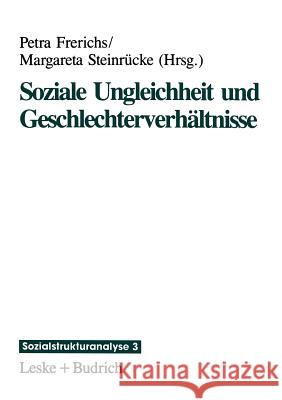 Petra Frerichs/
Margareta Steinrücke (Hrsg.)

Soziale Ungleichheit und Geschlechterverhältnisse

Sozialstrukturanalyse 3

Leske + Budrich

Kraina Książek